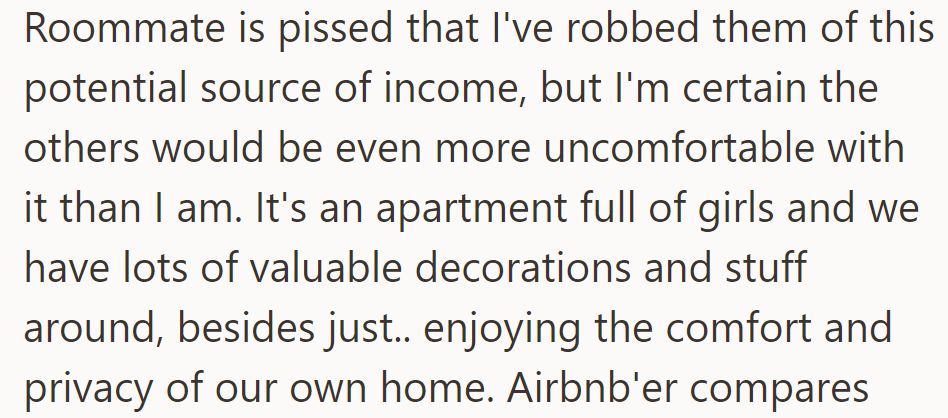 Roommate is pissed that I've robbed them of this potential source of income, but I'm certain the others would be even more uncomfortable with it than I am. It's an apartment full of girls and we have lots of valuable decorations and stuff around, besides just.. enjoying the comfort and privacy of our own home. Airbnb'er compares